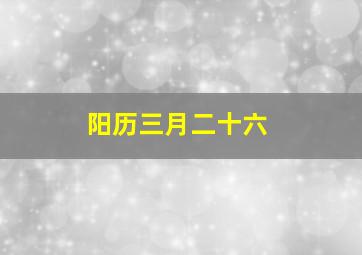 阳历三月二十六